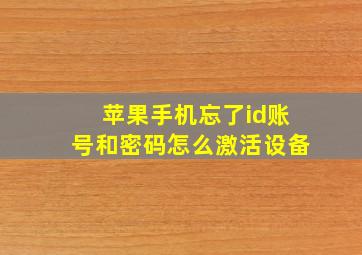 苹果手机忘了id账号和密码怎么激活设备